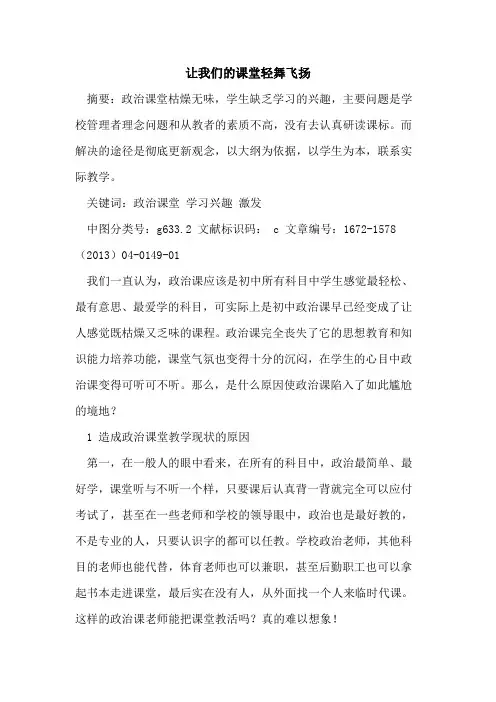 让我们的课堂轻舞飞扬

摘要：政治课堂枯燥无味，学生缺乏学习的兴趣，主要问题是学校管理者理念问题和从教者的素质不高，没有去认真研读课标。而解决的途径是彻底更新观念，以大纲为依据，以学生为本，联系实际教学。

关键词：政治课堂 学习兴趣 激发

中图分类号：g633.2 文献标识码： c 文章编号：1672-1578（2013）04-0149-01

我们一直认为，政治课应该是初中所有科目中学生感觉最轻松、最有意思、最爱学的科目，可实际上是初中政治课早已经变成了让人感觉既枯燥又乏味的课程。政治课完全丧失了它的思想教育和知识能力培养功能，课堂气氛也变得十分的沉闷，在学生的心目中政治课变得可听可不听。那么，是什么原因使政治课陷入了如此尴尬的境地？

1 造成政治课堂教学现状的原因

第一，在一般人的眼中看来，在所有的科目中，政治最简单、最好学，课堂听与不听一个样，只要课后认真背一背就完全可以应付考试了，甚至在一些老师和学校的领导眼中，政治也是最好教的，不是专业的人，只要认识字的都可以任教。学校政治老师，其他科目的老师也能代替，体育老师也可以兼职，甚至后勤职工也可以拿起书本走进课堂，最后实在没有人，从外面找一个人来临时代课。这样的政治课老师能把课堂教活吗？真的难以想象！